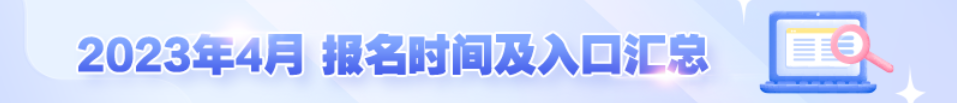 2023年4月 报名时间及入口汇总